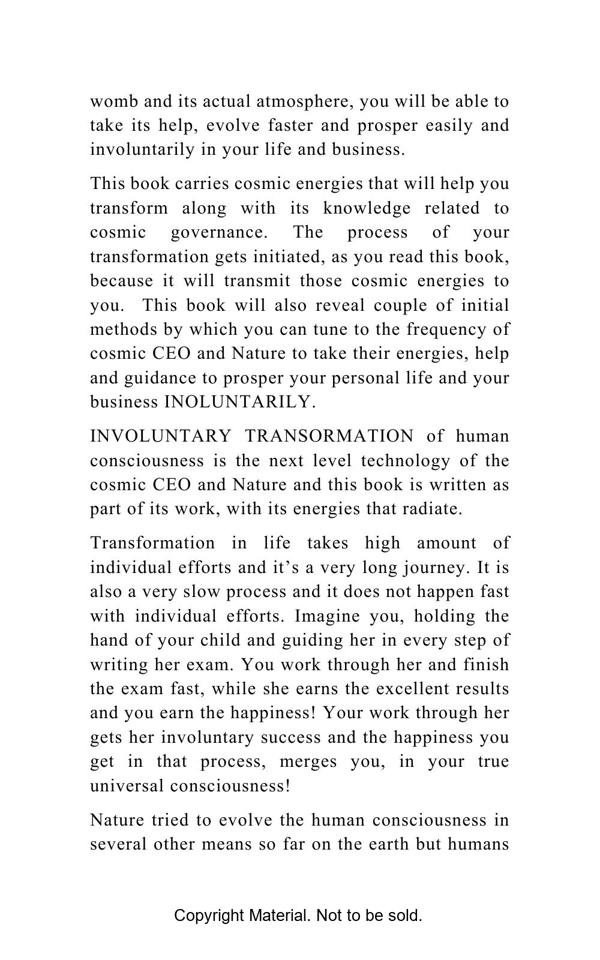 womb and its actual atmosphere, you will be able to take its help, evolve faster and prosper easily and involuntarily in your life and business.

This book carries cosmic energies that will help you transform along with its knowledge related to cosmic governance. The process of your transformation gets initiated, as you read this book, because it will transmit those cosmic energies to you. This book will also reveal couple of initial methods by which you can tune to the frequency of cosmic CEO and Nature to take their energies, help and guidance to prosper your personal life and your business INOLUNTARILY.

INVOLUNTARY TRANSORMATION of human consciousness is the next level technology of the cosmic CEO and Nature and this book is written as part of its work, with its energies that radiate.

Transformation in life takes high amount of individual efforts and it's a very long journey. It is also a very slow process and it does not happen fast with individual efforts. Imagine you, holding the hand of your child and guiding her in every step of writing her exam. You work through her and finish the exam fast, while she earns the excellent results and you earn the happiness! Your work through her gets her involuntary success and the happiness you get in that process, merges you, in your true universal consciousness!

Nature tried to evolve the human consciousness in several other means so far on the earth but humans

Copyright Material. Not to be sold.